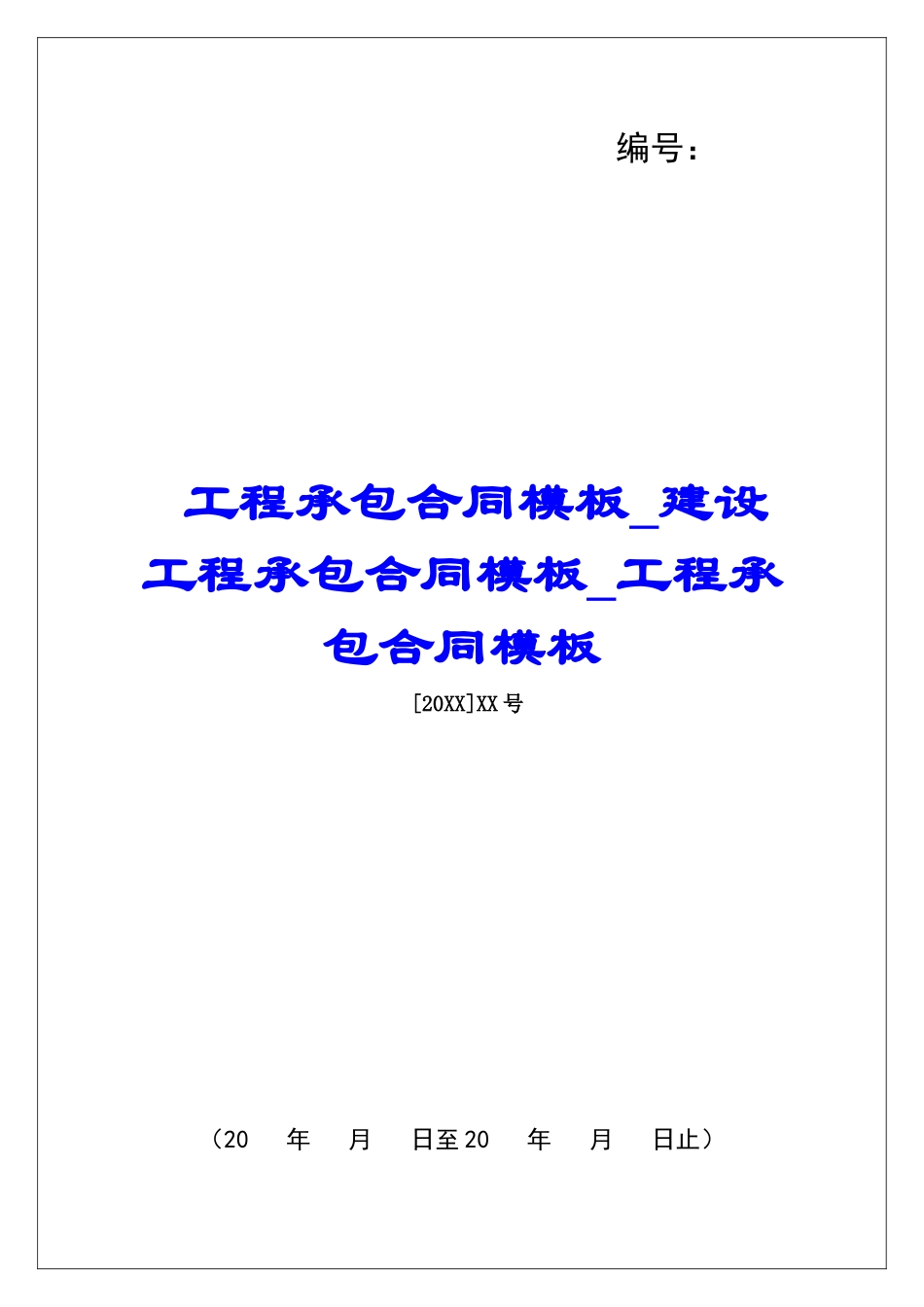 编号：

工程承包合同模板_建设工程承包合同模板_工程承包合同模板

[20XX]XX号

（20 年 月 日至20 年 月 日止）